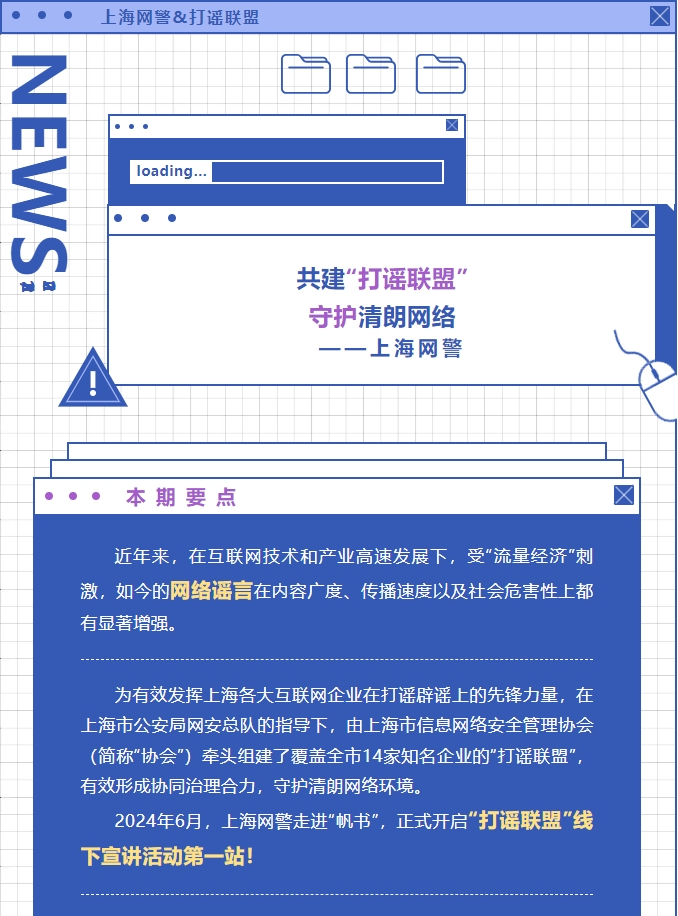 上海网警&打谣联盟

NEWS

loading...

共建“打谣联盟”
守护清朗网络
——上海网警

本期要点

近年来，在互联网技术和产业高速发展下，受“流量经济”刺激，如今的网络谣言在内容广度、传播速度以及社会危害性上都有显著增强。

为有效发挥上海各大互联网企业在打谣辟谣上的先锋力量，在上海市公安局网安总队的指导下，由上海市信息网络安全管理协会（简称“协会”）牵头组建了覆盖全市14家知名企业的“打谣联盟”，有效形成协同治理合力，守护清朗网络环境。

2024年6月，上海网警走进“帆书”，正式开启“打谣联盟”线下宣讲活动第一站！